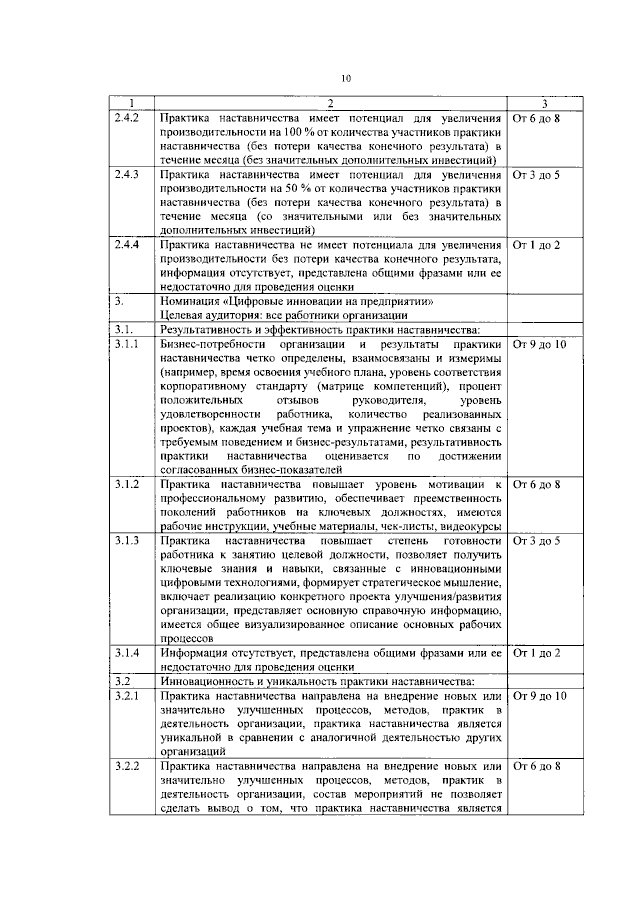 10

| 1 | 2 | 3 |
|---|---|---|
| 2.4.2 | Практика наставничества имеет потенциал для увеличения производительности на 100 % от количества участников практики наставничества (без потери качества конечного результата) в течение месяца (без значительных дополнительных инвестиций) | От 6 до 8 |
| 2.4.3 | Практика наставничества имеет потенциал для увеличения производительности на 50 % от количества участников практики наставничества (без потери качества конечного результата) в течение месяца (со значительными или без значительных дополнительных инвестиций) | От 3 до 5 |
| 2.4.4 | Практика наставничества не имеет потенциала для увеличения производительности без потери качества конечного результата, информация отсутствует, представлена общими фразами или ее недостаточно для проведения оценки | От 1 до 2 |
| 3. | Номинация «Цифровые инновации на предприятии» Целевая аудитория: все работники организации | |
| 3.1. | Результативность и эффективность практики наставничества: | |
| 3.1.1 | Бизнес-потребности организации и результаты практики наставничества четко определены, взаимосвязаны и измеримы (например, время освоения учебного плана, уровень соответствия корпоративному стандарту (матрице компетенций), процент положительных отзывов руководителя, уровень удовлетворенности работника, количество реализованных проектов), каждая учебная тема и упражнение четко связаны с требуемым поведением и бизнес-результатами, результативность практики наставничества оценивается по достижении согласованных бизнес-показателей | От 9 до 10 |
| 3.1.2 | Практика наставничества повышает уровень мотивации к профессиональному развитию, обеспечивает преемственность поколений работников на ключевых должностях, имеются рабочие инструкции, учебные материалы, чек-листы, видеокурсы | От 6 до 8 |
| 3.1.3 | Практика наставничества повышает степень готовности работника к занятию целевой должности, позволяет получить ключевые знания и навыки, связанные с инновационными цифровыми технологиями, формирует стратегическое мышление, включает реализацию конкретного проекта улучшения/развития организации, представляет основную справочную информацию, имеется общее визуализированное описание основных рабочих процессов | От 3 до 5 |
| 3.1.4 | Информация отсутствует, представлена общими фразами или ее недостаточно для проведения оценки | От 1 до 2 |
| 3.2 | Инновационность и уникальность практики наставничества: | |
| 3.2.1 | Практика наставничества направлена на внедрение новых или значительно улучшенных процессов, методов, практик в деятельность организации, практика наставничества является уникальной в сравнении с аналогичной деятельностью других организаций | От 9 до 10 |
| 3.2.2 | Практика наставничества направлена на внедрение новых или значительно улучшенных процессов, методов, практик в деятельность организации, состав мероприятий не позволяет сделать вывод о том, что практика наставничества является | От 6 до 8 |